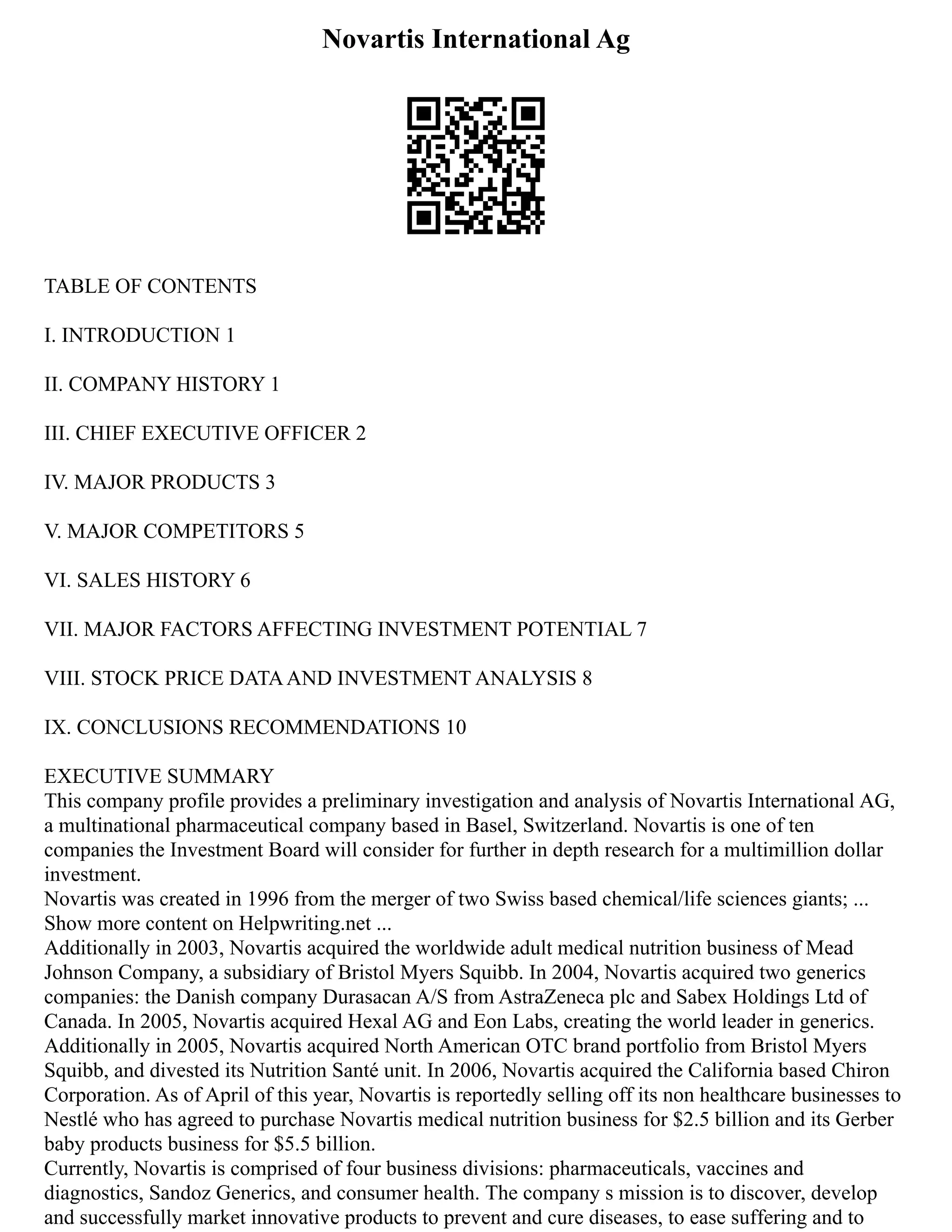 Novartis International Ag

TABLE OF CONTENTS

I. INTRODUCTION 1

II. COMPANY HISTORY 1

III. CHIEF EXECUTIVE OFFICER 2

IV. MAJOR PRODUCTS 3

V. MAJOR COMPETITORS 5

VI. SALES HISTORY 6

VII. MAJOR FACTORS AFFECTING INVESTMENT POTENTIAL 7

VIII. STOCK PRICE DATA AND INVESTMENT ANALYSIS 8

IX. CONCLUSIONS RECOMMENDATIONS 10

EXECUTIVE SUMMARY
This company profile provides a preliminary investigation and analysis of Novartis International AG, a multinational pharmaceutical company based in Basel, Switzerland. Novartis is one of ten companies the Investment Board will consider for further in depth research for a multimillion dollar investment.
Novartis was created in 1996 from the merger of two Swiss based chemical/life sciences giants; ... Show more content on Helpwriting.net ...
Additionally in 2003, Novartis acquired the worldwide adult medical nutrition business of Mead Johnson Company, a subsidiary of Bristol Myers Squibb. In 2004, Novartis acquired two generics companies: the Danish company Durasacan A/S from AstraZeneca plc and Sabex Holdings Ltd of Canada. In 2005, Novartis acquired Hexal AG and Eon Labs, creating the world leader in generics. Additionally in 2005, Novartis acquired North American OTC brand portfolio from Bristol Myers Squibb, and divested its Nutrition Santé unit. In 2006, Novartis acquired the California based Chiron Corporation. As of April of this year, Novartis is reportedly selling off its non healthcare businesses to Nestlé who has agreed to purchase Novartis medical nutrition business for $2.5 billion and its Gerber baby products business for $5.5 billion.
Currently, Novartis is comprised of four business divisions: pharmaceuticals, vaccines and diagnostics, Sandoz Generics, and consumer health. The company s mission is to discover, develop and successfully market innovative products to prevent and cure diseases, to ease suffering and to